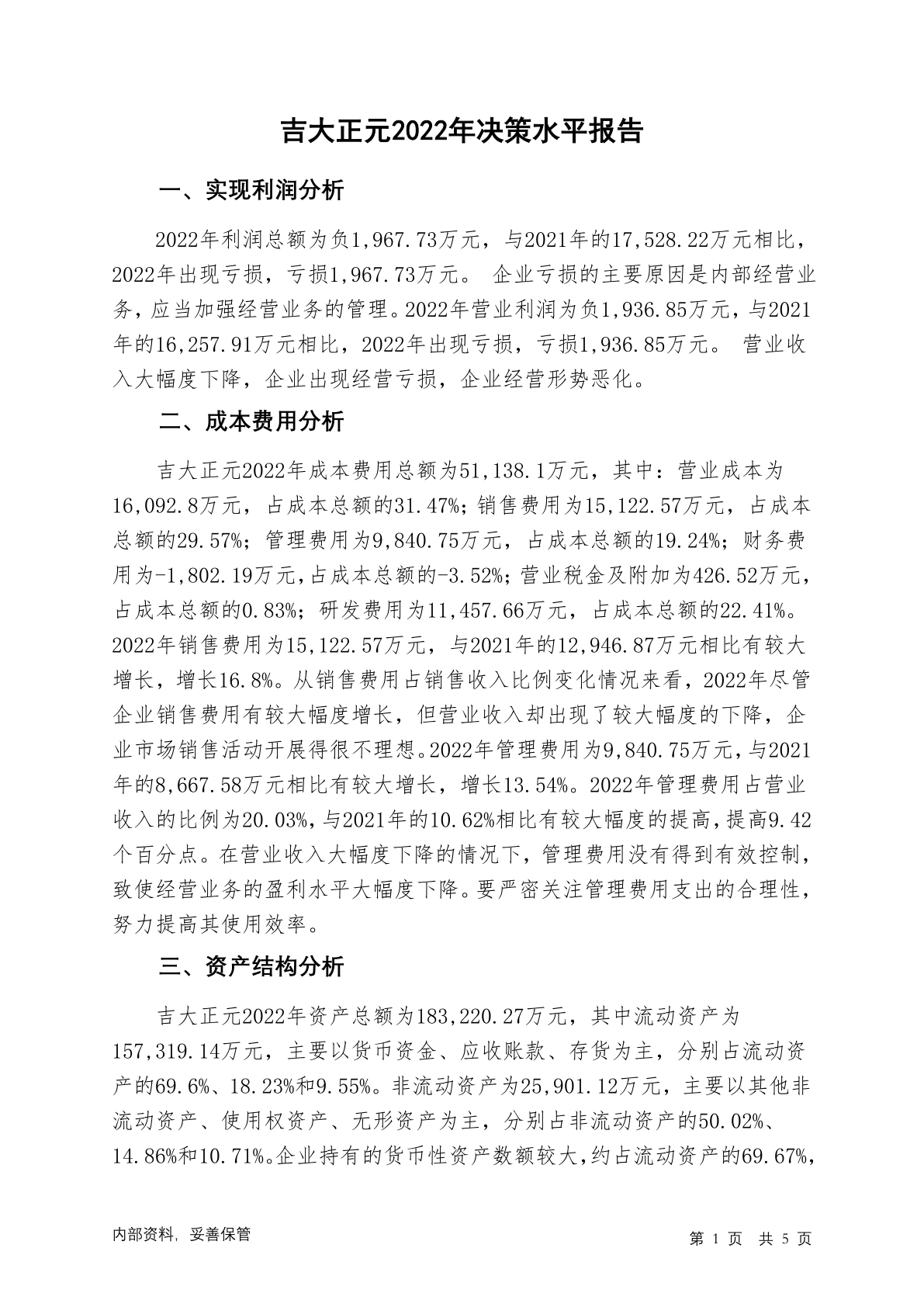 吉大正元2022年决策水平报告

一、实现利润分析

2022年利润总额为负1,967.73万元，与2021年的17,528.22万元相比，2022年出现亏损，亏损1,967.73万元。 企业亏损的主要原因是内部经营业务，应当加强经营业务的管理。2022年营业利润为负1,936.85万元，与2021年的16,257.91万元相比，2022年出现亏损，亏损1,936.85万元。 营业收入大幅度下降，企业出现经营亏损，企业经营形势恶化。

二、成本费用分析

吉大正元2022年成本费用总额为51,138.1万元，其中：营业成本为16,092.8万元，占成本总额的31.47%；销售费用为15,122.57万元，占成本总额的29.57%；管理费用为9,840.75万元，占成本总额的19.24%；财务费用为-1,802.19万元，占成本总额的-3.52%；营业税金及附加为426.52万元，占成本总额的0.83%；研发费用为11,457.66万元，占成本总额的22.41%。2022年销售费用为15,122.57万元，与2021年的12,946.87万元相比有较大增长，增长16.8%。从销售费用占销售收入比例变化情况来看，2022年尽管企业销售费用有较大幅度增长，但营业收入却出现了较大幅度的下降，企业市场销售活动开展得很不理想。2022年管理费用为9,840.75万元，与2021年的8,667.58万元相比有较大增长，增长13.54%。2022年管理费用占营业收入的比例为20.03%，与2021年的10.62%相比有较大幅度的提高，提高9.42个百分点。在营业收入大幅度下降的情况下，管理费用没有得到有效控制，致使经营业务的盈利水平大幅度下降。要严密关注管理费用支出的合理性，努力提高其使用效率。

三、资产结构分析

吉大正元2022年资产总额为183,220.27万元，其中流动资产为157,319.14万元，主要以货币资金、应收账款、存货为主，分别占流动资产的69.6%、18.23%和9.55%。非流动资产为25,901.12万元，主要以其他非流动资产、使用权资产、无形资产为主，分别占非流动资产的50.02%、14.86%和10.71%。企业持有的货币性资产数额较大，约占流动资产的69.67%，

内部资料，妥善保管

第 1 页 共 5 页